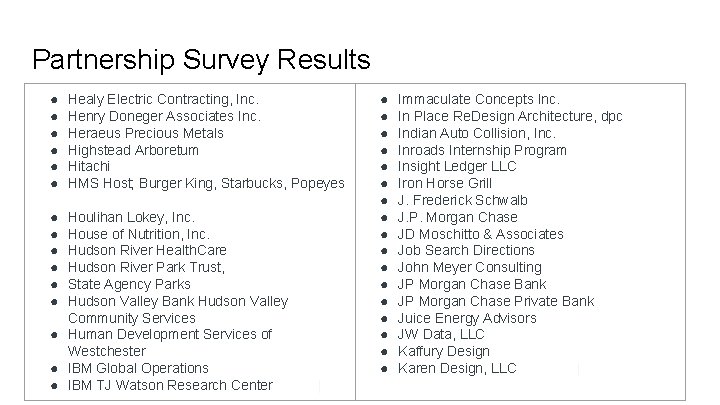 Partnership Survey Results

- Healy Electric Contracting, Inc.
- Henry Doneger Associates Inc.
- Heraeus Precious Metals
- Highstead Arboretum
- Hitachi
- HMS Host; Burger King, Starbucks, Popeyes
- Houlihan Lokey, Inc.
- House of Nutrition, Inc.
- Hudson River HealthCare
- Hudson River Park Trust,
- State Agency Parks
- Hudson Valley Bank Hudson Valley Community Services
- Human Development Services of Westchester
- IBM Global Operations
- IBM TJ Watson Research Center

- Immaculate Concepts Inc.
- In Place ReDesign Architecture, dpc
- Indian Auto Collision, Inc.
- Inroads Internship Program
- Insight Ledger LLC
- Iron Horse Grill
- J. Frederick Schwalb
- J.P. Morgan Chase
- JD Moschitto & Associates
- Job Search Directions
- John Meyer Consulting
- JP Morgan Chase Bank
- JP Morgan Chase Private Bank
- Juice Energy Advisors
- JW Data, LLC
- Kaffury Design
- Karen Design, LLC